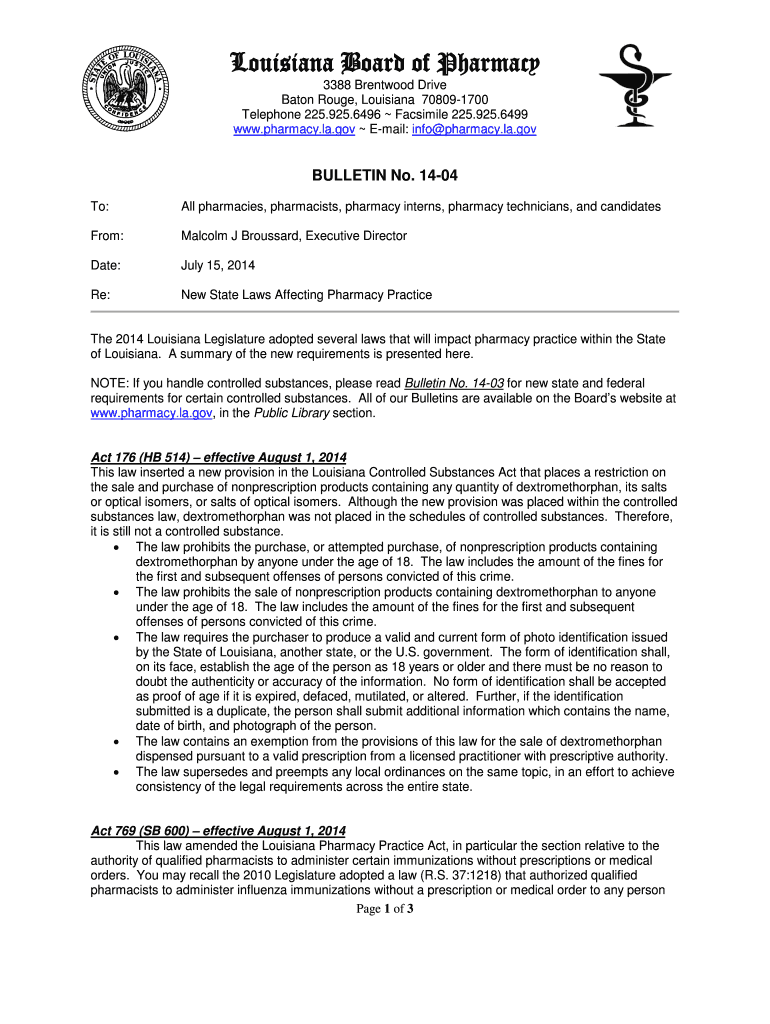 STATE OF LOUISIANA UNION JUSTICE CONFIDENCE

Louisiana Board of Pharmacy
3388 Brentwood Drive
Baton Rouge, Louisiana 70809-1700
Telephone 225.925.6496 ~ Facsimile 225.925.6499
www.pharmacy.la.gov ~ E-mail: info@pharmacy.la.gov

BULLETIN No. 14-04

To: All pharmacies, pharmacists, pharmacy interns, pharmacy technicians, and candidates

From: Malcolm J Broussard, Executive Director

Date: July 15, 2014

Re: New State Laws Affecting Pharmacy Practice

The 2014 Louisiana Legislature adopted several laws that will impact pharmacy practice within the State of Louisiana. A summary of the new requirements is presented here.

NOTE: If you handle controlled substances, please read Bulletin No. 14-03 for new state and federal requirements for certain controlled substances. All of our Bulletins are available on the Board's website at www.pharmacy.la.gov, in the Public Library section.

Act 176 (HB 514) – effective August 1, 2014
This law inserted a new provision in the Louisiana Controlled Substances Act that places a restriction on the sale and purchase of nonprescription products containing any quantity of dextromethorphan, its salts or optical isomers, or salts of optical isomers. Although the new provision was placed within the controlled substances law, dextromethorphan was not placed in the schedules of controlled substances. Therefore, it is still not a controlled substance.
• The law prohibits the purchase, or attempted purchase, of nonprescription products containing dextromethorphan by anyone under the age of 18. The law includes the amount of the fines for the first and subsequent offenses of persons convicted of this crime.
• The law prohibits the sale of nonprescription products containing dextromethorphan to anyone under the age of 18. The law includes the amount of the fines for the first and subsequent offenses of persons convicted of this crime.
• The law requires the purchaser to produce a valid and current form of photo identification issued by the State of Louisiana, another state, or the U.S. government. The form of identification shall, on its face, establish the age of the person as 18 years or older and there must be no reason to doubt the authenticity or accuracy of the information. No form of identification shall be accepted as proof of age if it is expired, defaced, mutilated, or altered. Further, if the identification submitted is a duplicate, the person shall submit additional information which contains the name, date of birth, and photograph of the person.
• The law contains an exemption from the provisions of this law for the sale of dextromethorphan dispensed pursuant to a valid prescription from a licensed practitioner with prescriptive authority.
• The law supersedes and preempts any local ordinances on the same topic, in an effort to achieve consistency of the legal requirements across the entire state.

Act 769 (SB 600) – effective August 1, 2014
This law amended the Louisiana Pharmacy Practice Act, in particular the section relative to the authority of qualified pharmacists to administer certain immunizations without prescriptions or medical orders. You may recall the 2010 Legislature adopted a law (R.S. 37:1218) that authorized qualified pharmacists to administer influenza immunizations without a prescription or medical order to any person

Page 1 of 3